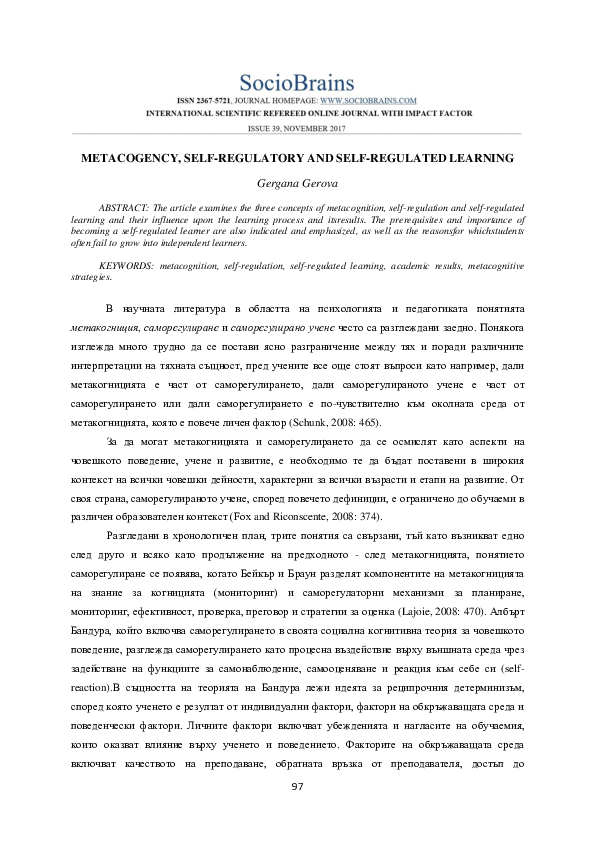 SocioBrains

ISSN 2367-5721, JOURNAL HOMEPAGE: WWW.SOCIOBRAINS.COM

INTERNATIONAL SCIENTIFIC REFEREED ONLINE JOURNAL WITH IMPACT FACTOR

ISSUE 39, NOVEMBER 2017

METACOGENCY, SELF-REGULATORY AND SELF-REGULATED LEARNING

Gergana Gerova

ABSTRACT: The article examines the three concepts of metacognition, self-regulation and self-regulated learning and their influence upon the learning process and itsresults. The prerequisites and importance of becoming a self-regulated learner are also indicated and emphasized, as well as the reasonsfor whichstudents often fail to grow into independent learners.

KEYWORDS: metacognition, self-regulation, self-regulated learning, academic results, metacognitive strategies.

В научната литература в областта на психологията и педагогиката понятията метакогниция, саморегулиране и саморегулирано учене често са разглеждани заедно. Понякога изглежда много трудно да се постави ясно разграничение между тях и поради различните интерпретации на тяхната същност, пред учените все още стоят въпроси като например, дали метакогницията е част от саморегулирането, дали саморегулираното учене е част от саморегулирането или дали саморегулирането е по-чувствително към околната среда от метакогницията, която е повече личен фактор (Schunk, 2008: 465).

За да могат метакогницията и саморегулирането да се осмислят като аспекти на човешкото поведение, учене и развитие, е необходимо те да бъдат поставени в широкия контекст на всички човешки дейности, характерни за всички възрасти и етапи на развитие. От своя страна, саморегулираното учене, според повечето дефиниции, е ограничено до обучаеми в различен образователен контекст (Fox and Riconscente, 2008: 374).

Разгледани в хронологичен план, трите понятия са свързани, тъй като възникват едно след друго и всяко като продължение на предходното - след метакогницията, понятието саморегулиране се появява, когато Бейкър и Браун разделят компонентите на метакогницията на знание за когницията (мониторинг) и саморегулаторни механизми за планиране, мониторинг, ефективност, проверка, преговор и стратегии за оценка (Lajoie, 2008: 470). Албърт Бандура, който включва саморегулирането в своята социална когнитивна теория за човешкото поведение, разглежда саморегулирането като процесна въздействие върху външната среда чрез задействане на функциите за самонаблюдение, самооценяване и реакция към себе си (self-reaction).В същността на теорията на Бандура лежи идеята за реципрочния детерминизъм, според която ученето е резултат от индивидуални фактори, фактори на обкръжаващата среда и поведенчески фактори. Личните фактори включват убежденията и нагласите на обучаемия, които оказват влияние върху ученето и поведението. Факторите на обкръжаващата среда включват качеството на преподаване, обратната връзка от преподавателя, достъп до

97